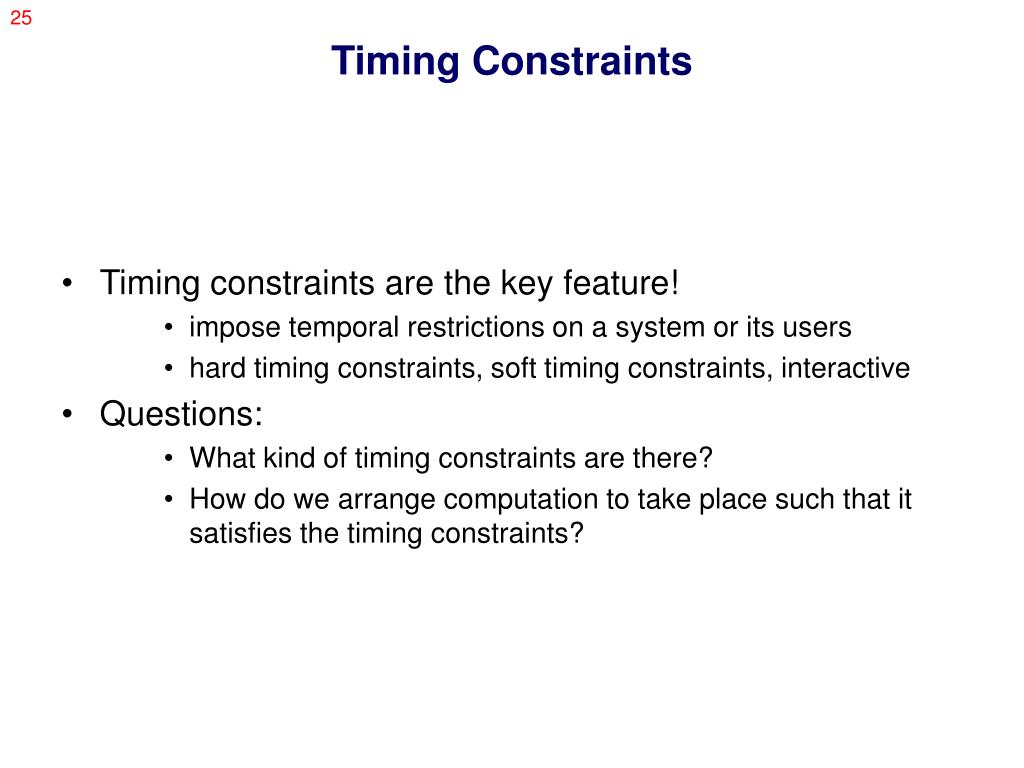 25

Timing Constraints

• Timing constraints are the key feature!
  • impose temporal restrictions on a system or its users
  • hard timing constraints, soft timing constraints, interactive
• Questions:
  • What kind of timing constraints are there?
  • How do we arrange computation to take place such that it satisfies the timing constraints?